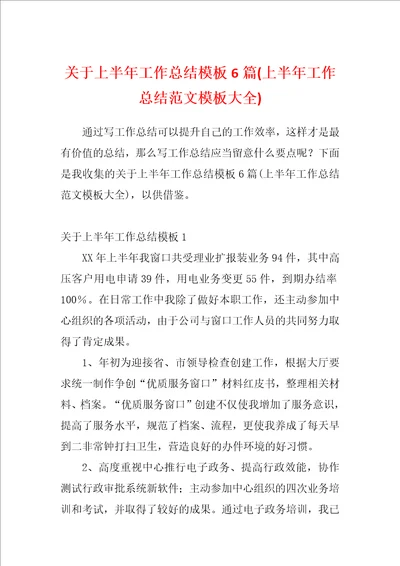 关于上半年工作总结模板6篇(上半年工作总结范文模板大全)

通过写工作总结可以提升自己的工作效率，这样才是最有价值的总结，那么写工作总结应当留意什么要点呢？下面是我收集的关于上半年工作总结模板6篇(上半年工作总结范文模板大全)，以供借鉴。

关于上半年工作总结模板1

XX年上半年我窗口共受理业扩报装业务94件，其中高压客户用电申请39件，用电业务变更55件，到期办结率100%。在日常工作中我除了做好本职工作，还主动参加中心组织的各项活动，由于公司与窗口工作人员的共同努力取得了肯定成果。

1、年初为迎接省、市领导检查创建工作，根据大厅要求统一制作争创“优质服务窗口”材料红皮书，整理相关材料、档案。“优质服务窗口”创建不仅使我增加了服务意识，提高了服务水平，规范了档案、流程，更使我养成了每天早到二非常钟打扫卫生，营造良好的办件环境的好习惯。

2、高度重视中心推行电子政务、提高行政效能，协作测试行政审批系统新软件；主动参加中心组织的四次业务培训和考试，并取得了较好的成果。通过电子政务培训，我已